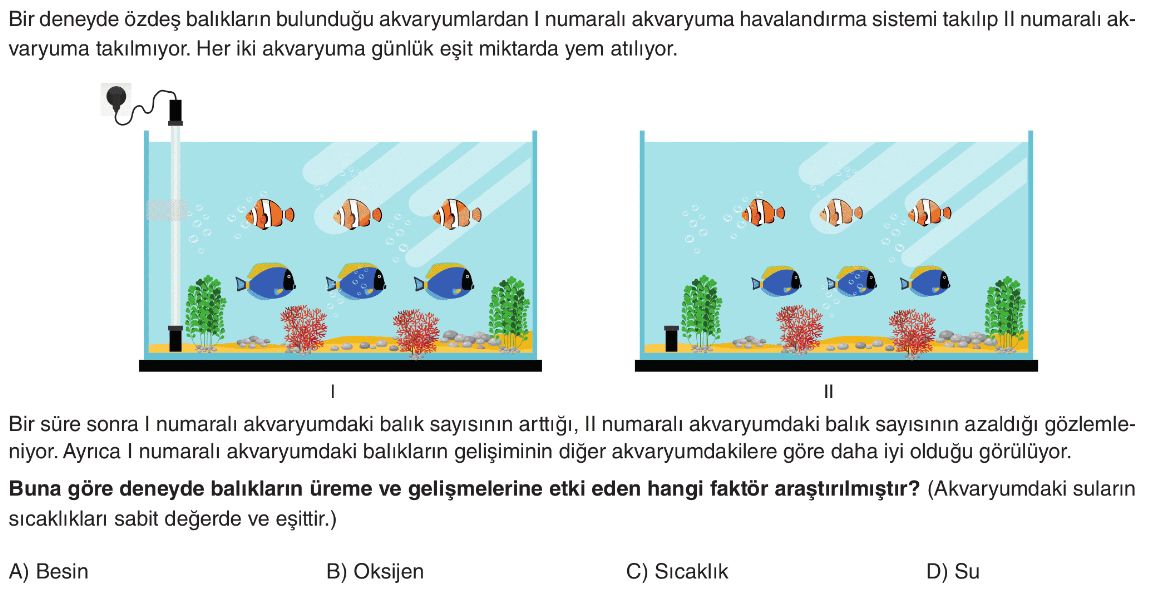 Bir deneyde özdeş balıkların bulunduğu akvaryumlardan I numaralı akvaryuma havalandırma sistemi takılıp II numaralı akvaryuma takılmıyor. Her iki akvaryuma günlük eşit miktarda yem atılıyor.

I

II

Bir süre sonra I numaralı akvaryumdaki balık sayısının arttığı, II numaralı akvaryumdaki balık sayısının azaldığı gözlemleniyor. Ayrıca I numaralı akvaryumdaki balıkların gelişiminin diğer akvaryumdakilere göre daha iyi olduğu görülüyor.

Buna göre deneyde balıkların üreme ve gelişmelerine etki eden hangi faktör araştırılmıştır? (Akvaryumdaki suların sıcaklıkları sabit değerde ve eşittir.)

A) Besin B) Oksijen C) Sıcaklık D) Su